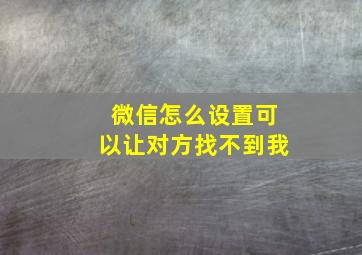 微信怎么设置可以让对方找不到我